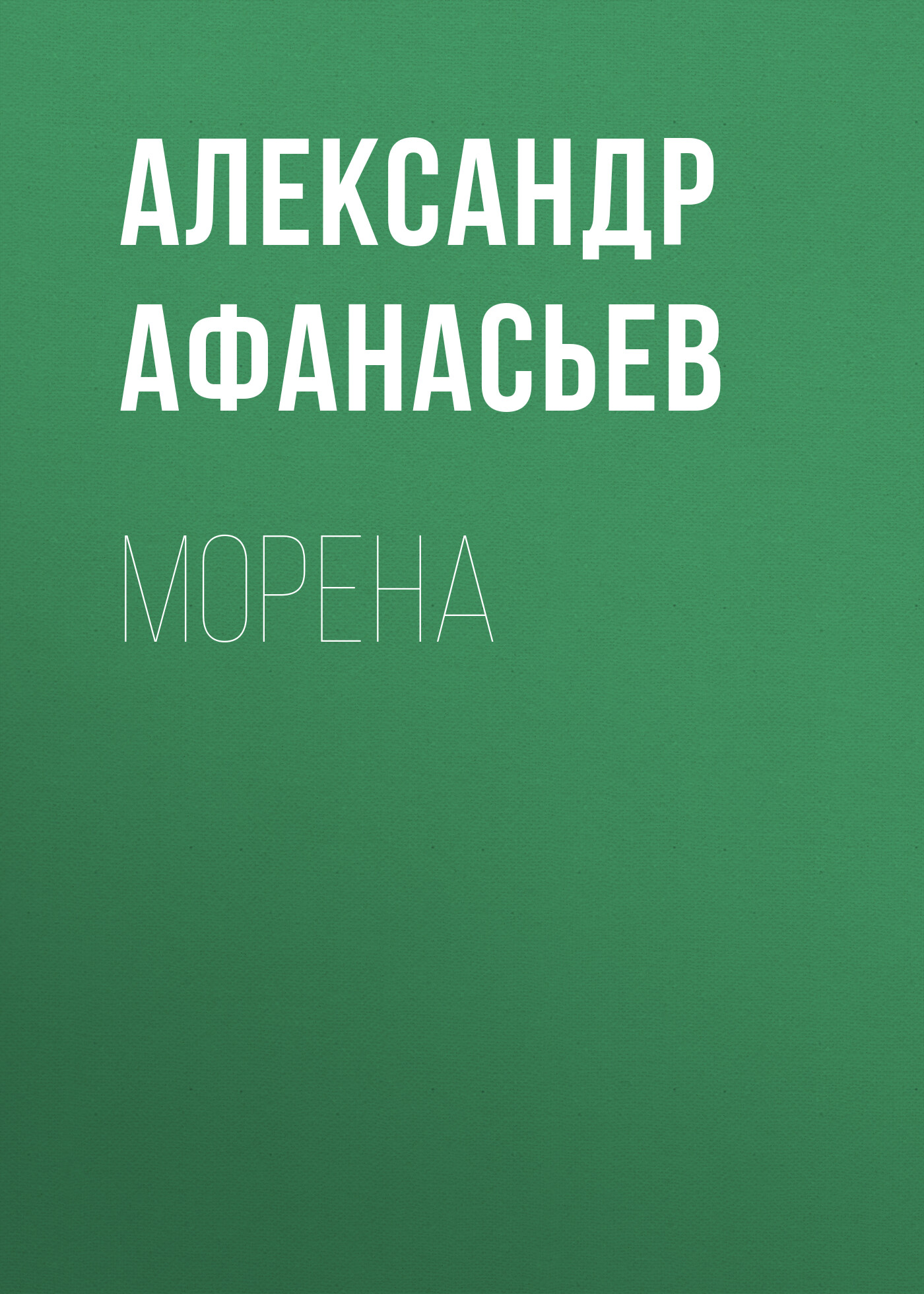 АЛЕКСАНДР АФАНАСЬЕВ

МОРЕНА